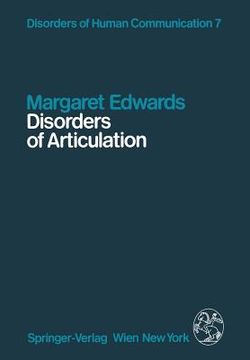 Disorders of Human Communication 7

Margaret Edwards
Disorders of Articulation

Springer-Verlag Wien New York